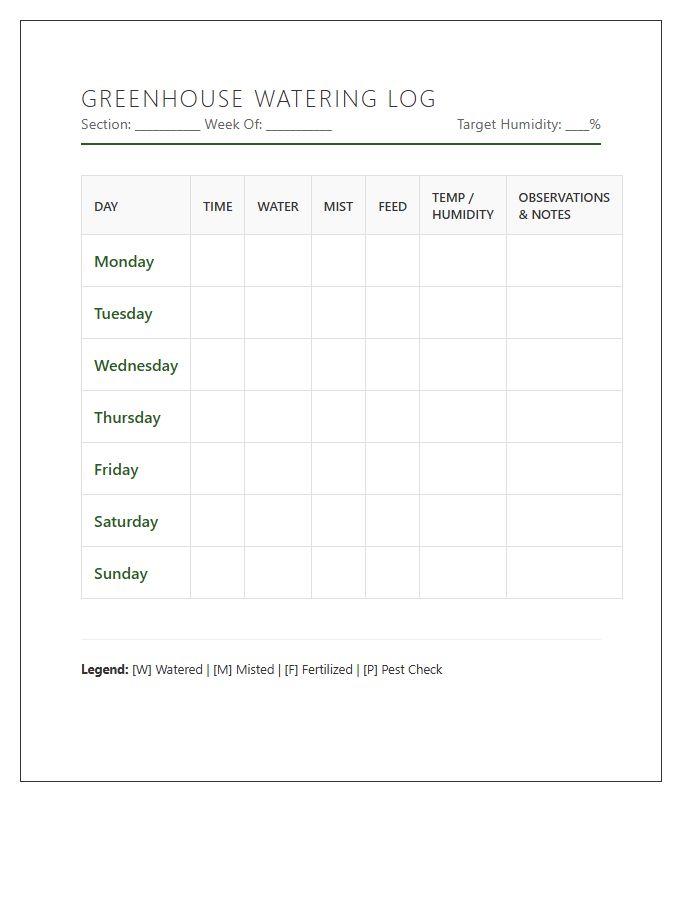 GREENHOUSE WATERING LOG

Section: ____ Week Of: ____ Target Humidity: ____%

| DAY | TIME | WATER | MIST | FEED | TEMP / HUMIDITY | OBSERVATIONS & NOTES |
|---|---|---|---|---|---|---|
| Monday | | | | | | |
| Tuesday | | | | | | |
| Wednesday | | | | | | |
| Thursday | | | | | | |
| Friday | | | | | | |
| Saturday | | | | | | |
| Sunday | | | | | | |

Legend: [W] Watered | [M] Misted | [F] Fertilized | [P] Pest Check